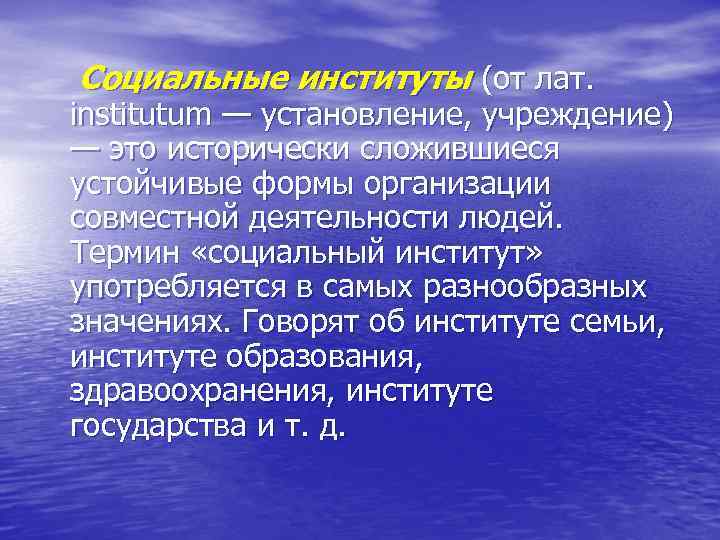 Социальные институты (от лат. institutum — установление, учреждение) — это исторически сложившиеся устойчивые формы организации совместной деятельности людей. Термин «социальный институт» употребляется в самых разнообразных значениях. Говорят об институте семьи, институте образования, здравоохранения, институте государства и т. д.